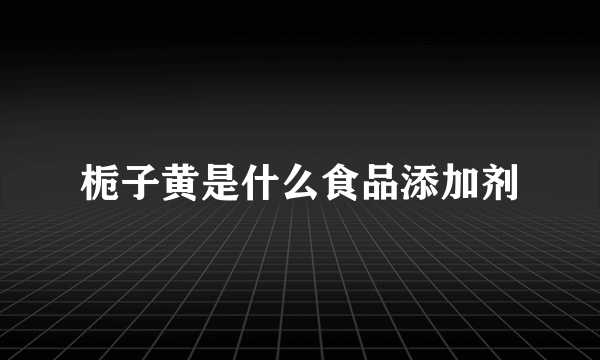 栀子黄是什么食品添加剂